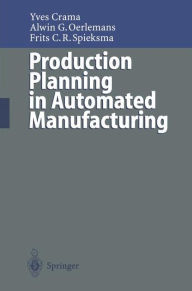 Yves Crama
Alwin G. Oerlemans
Frits C. R. Spieksma

Production Planning in Automated Manufacturing

Springer